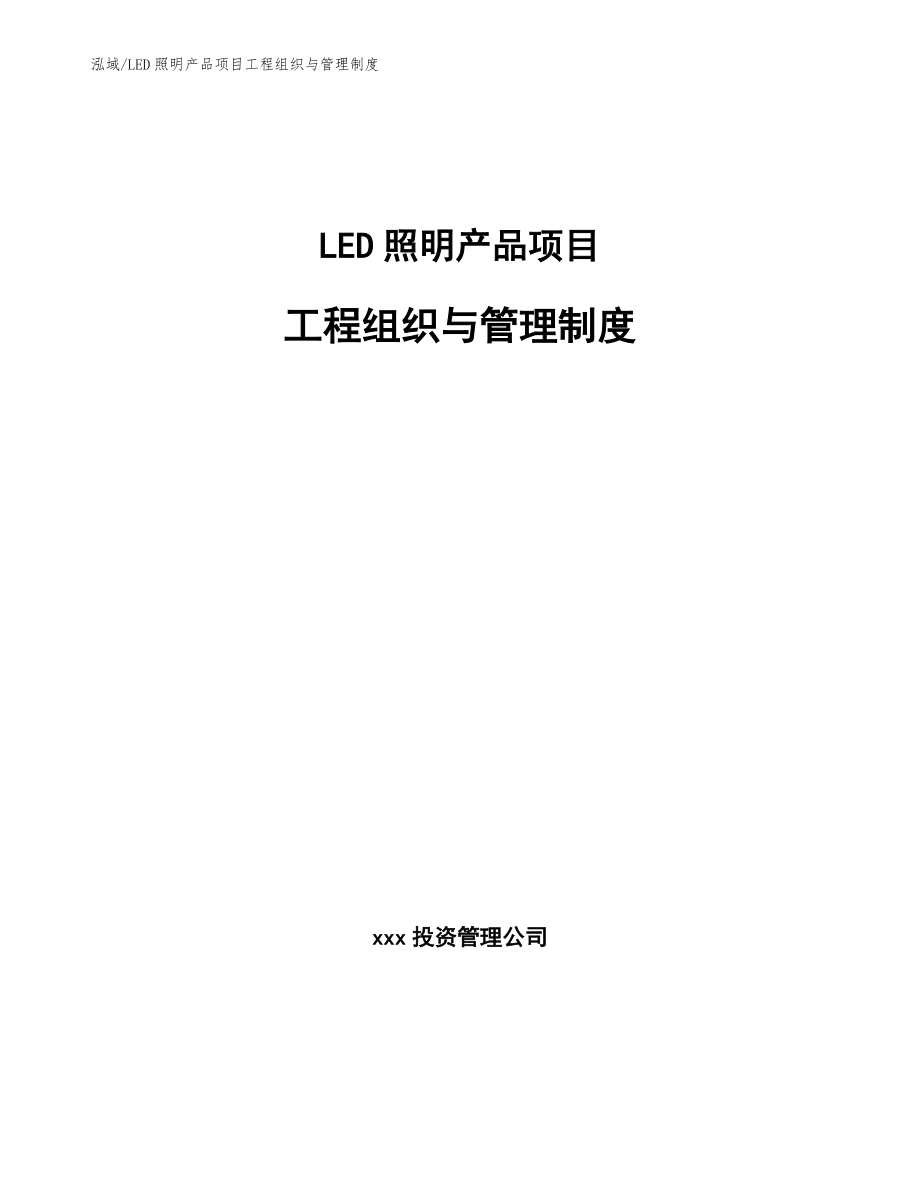 泓域/LED照明产品项目工程组织与管理制度

LED照明产品项目

工程组织与管理制度

xxx投资管理公司